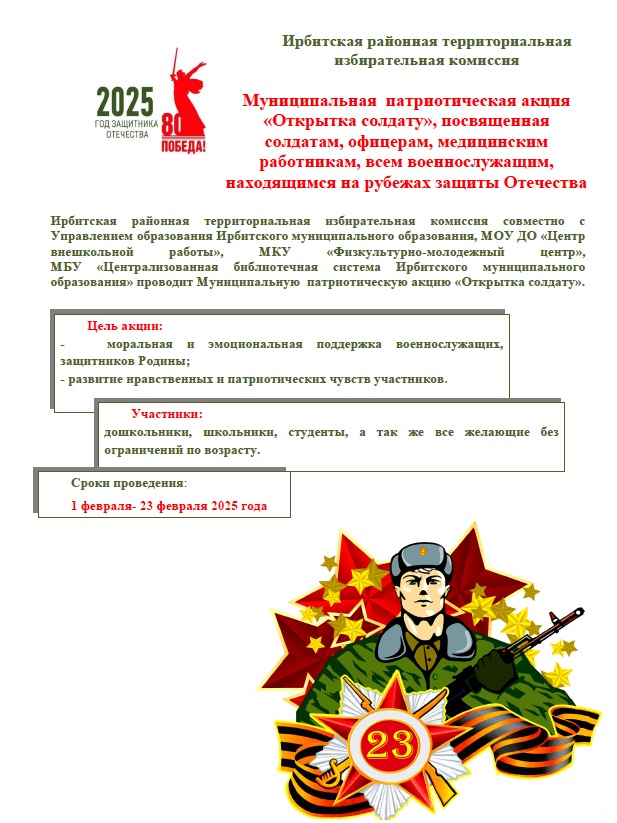 2025
ГОД ЗАЩИТНИКА ОТЕЧЕСТВА

80
ПОБЕДА!

Ирбитская районная территориальная избирательная комиссия

Муниципальная патриотическая акция «Открытка солдату», посвященная солдатам, офицерам, медицинским работникам, всем военнослужащим, находящимся на рубежах защиты Отечества

Ирбитская районная территориальная избирательная комиссия совместно с Управлением образования Ирбитского муниципального образования, МОУ ДО «Центр внешкольной работы», МКУ «Физкультурно-молодежный центр», МБУ «Централизованная библиотечная система Ирбитского муниципального образования» проводит Муниципальную патриотическую акцию «Открытка солдату».

Цель акции:
- моральная и эмоциональная поддержка военнослужащих, защитников Родины;
- развитие нравственных и патриотических чувств участников.

Участники:
дошкольники, школьники, студенты, а так же все желающие без ограничений по возрасту.

Сроки проведения:
1 февраля- 23 февраля 2025 года

23